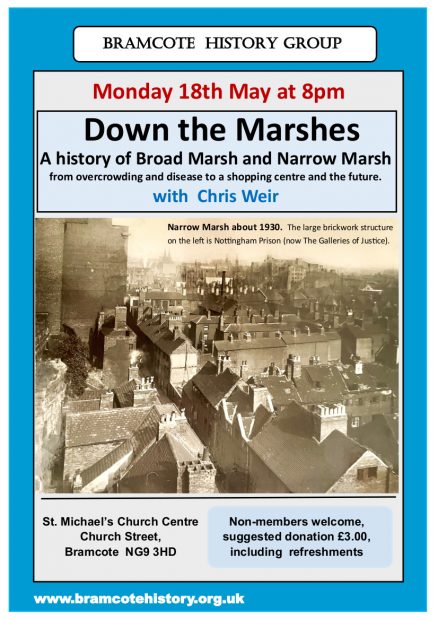 BRAMCOTE HISTORY GROUP

Monday 18th May at 8pm

Down the Marshes

A history of Broad Marsh and Narrow Marsh

from overcrowding and disease to a shopping centre and the future.

with Chris Weir

Narrow Marsh about 1930. The large brickwork structure on the left is Nottingham Prison (now The Galleries of Justice).

St. Michael's Church Centre
Church Street,
Bramcote NG9 3HD

Non-members welcome,
suggested donation £3.00,
including refreshments

www.bramcotehistory.org.uk